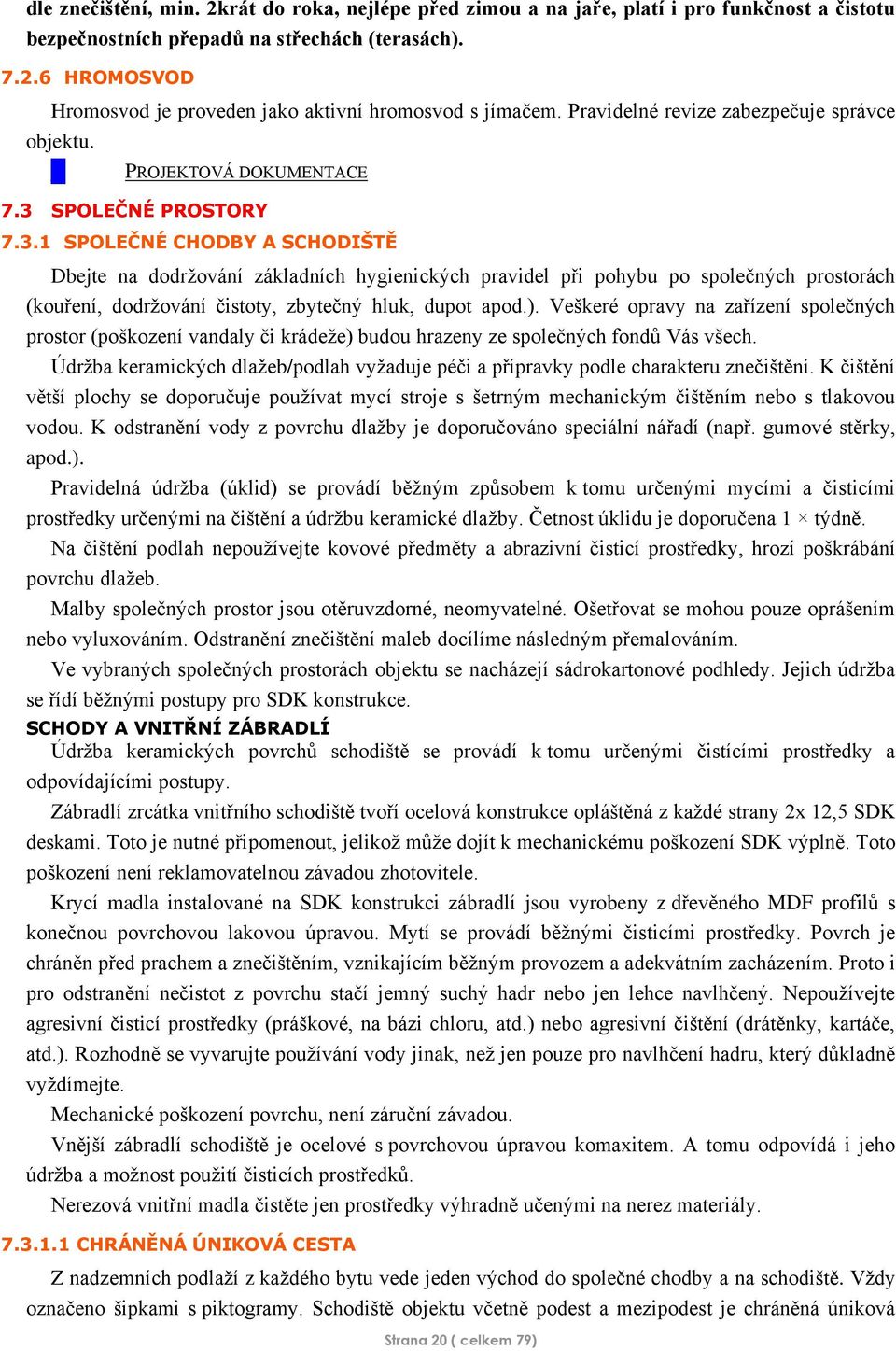 dle znečištění, min. 2krát do roka, nejlépe před zimou a na jaře, platí i pro funkčnost a čistotu bezpečnostních přepadů na střechách (terasách).

7.2.6 HROMOSVOD

Hromosvod je proveden jako aktivní hromosvod s jímačem. Pravidelné revize zabezpečuje správce objektu.

PROJEKTOVÁ DOKUMENTACE

7.3 SPOLEČNÉ PROSTORY

7.3.1 SPOLEČNÉ CHODBY A SCHODIŠTĚ

Dbejte na dodržování základních hygienických pravidel při pohybu po společných prostorách (kouření, dodržování čistoty, zbytečný hluk, dupot apod.). Veškeré opravy na zařízení společných prostor (poškození vandaly či krádeže) budou hrazeny ze společných fondů Vás všech.

Údržba keramických dlažeb/podlah vyžaduje péči a přípravky podle charakteru znečištění. K čištění větší plochy se doporučuje používat mycí stroje s šetrným mechanickým čištěním nebo s tlakovou vodou. K odstranění vody z povrchu dlažby je doporučováno speciální nářadí (např. gumové stěrky, apod.).

Pravidelná údržba (úklid) se provádí běžným způsobem k tomu určenými mycími a čisticími prostředky určenými na čištění a údržbu keramické dlažby. Četnost úklidu je doporučena 1 × týdně.

Na čištění podlah nepoužívejte kovové předměty a abrazivní čisticí prostředky, hrozí poškrábání povrchu dlažeb.

Malby společných prostor jsou otěruvzdorné, neomyvatelné. Ošetřovat se mohou pouze oprášením nebo vyluxováním. Odstranění znečištění maleb docílíme následným přemalováním.

Ve vybraných společných prostorách objektu se nacházejí sádrokartonové podhledy. Jejich údržba se řídí běžnými postupy pro SDK konstrukce.

SCHODY A VNITŘNÍ ZÁBRADLÍ

Údržba keramických povrchů schodiště se provádí k tomu určenými čistícími prostředky a odpovídajícími postupy.

Zábradlí zrcátka vnitřního schodiště tvoří ocelová konstrukce opláštěná z každé strany 2x 12,5 SDK deskami. Toto je nutné připomenout, jelikož může dojít k mechanickému poškození SDK výplně. Toto poškození není reklamovatelnou závadou zhotovitele.

Krycí madla instalované na SDK konstrukci zábradlí jsou vyrobeny z dřevěného MDF profilů s konečnou povrchovou lakovou úpravou. Mytí se provádí běžnými čisticími prostředky. Povrch je chráněn před prachem a znečištěním, vznikajícím běžným provozem a adekvátním zacházením. Proto i pro odstranění nečistot z povrchu stačí jemný suchý hadr nebo jen lehce navlhčený. Nepoužívejte agresivní čisticí prostředky (práškové, na bázi chloru, atd.) nebo agresivní čištění (drátěnky, kartáče, atd.). Rozhodně se vyvarujte používání vody jinak, než jen pouze pro navlhčení hadru, který důkladně vyždímejte.

Mechanické poškození povrchu, není záruční závadou.

Vnější zábradlí schodiště je ocelové s povrchovou úpravou komaxitem. A tomu odpovídá i jeho údržba a možnost použití čisticích prostředků.

Nerezová vnitřní madla čistěte jen prostředky výhradně učenými na nerez materiály.

7.3.1.1 CHRÁNĚNÁ ÚNIKOVÁ CESTA

Z nadzemních podlaží z každého bytu vede jeden východ do společné chodby a na schodiště. Vždy označeno šipkami s piktogramy. Schodiště objektu včetně podest a mezipodest je chráněná úniková

Strana 20 ( celkem 79)